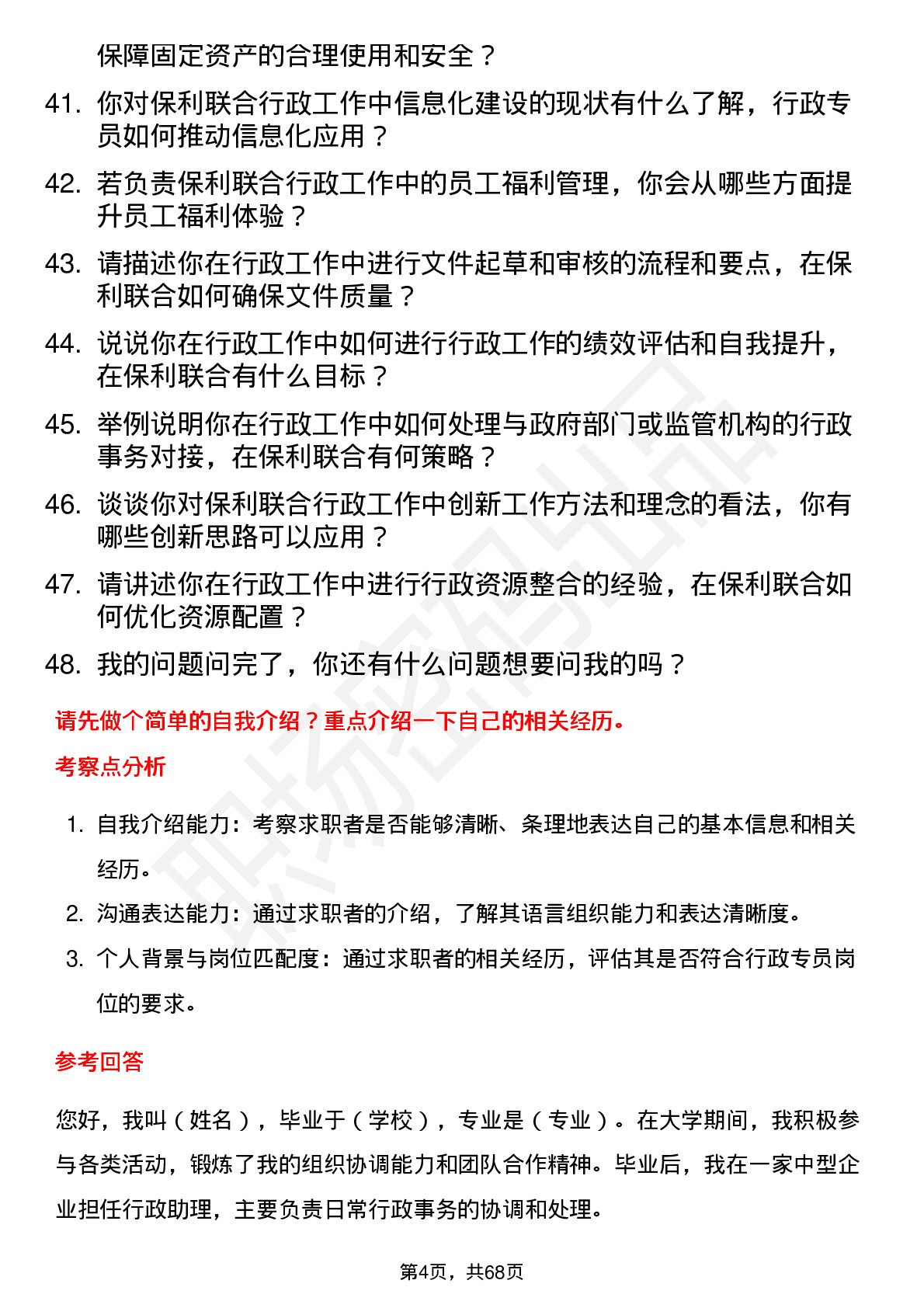 保障固定资产的合理使用和安全？

41. 你对保利联合行政工作中信息化建设的现状有什么了解，行政专员如何推动信息化应用？

42. 若负责保利联合行政工作中的员工福利管理，你会从哪些方面提升员工福利体验？

43. 请描述你在行政工作中进行文件起草和审核的流程和要点，在保利联合如何确保文件质量？

44. 说说你在行政工作中如何进行行政工作的绩效评估和自我提升，在保利联合有什么目标？

45. 举例说明你在行政工作中如何处理与政府部门或监管机构的行政事务对接，在保利联合有何策略？

46. 谈谈你对保利联合行政工作中创新工作方法和理念的看法，你有哪些创新思路可以应用？

47. 请讲述你在行政工作中进行行政资源整合的经验，在保利联合如何优化资源配置？

48. 我的问题问完了，你还有什么问题想要问我的吗？

请先做个简单的自我介绍？重点介绍一下自己的相关经历。

考察点分析

1. 自我介绍能力：考察求职者是否能够清晰、条理地表达自己的基本信息和相关经历。

2. 沟通表达能力：通过求职者的介绍，了解其语言组织能力和表达清晰度。

3. 个人背景与岗位匹配度：通过求职者的相关经历，评估其是否符合行政专员岗位的要求。

参考回答

您好，我叫（姓名），毕业于（学校），专业是（专业）。在大学期间，我积极参与各类活动，锻炼了我的组织协调能力和团队合作精神。毕业后，我在一家中型企业担任行政助理，主要负责日常行政事务的协调和处理。

第4页，共68页